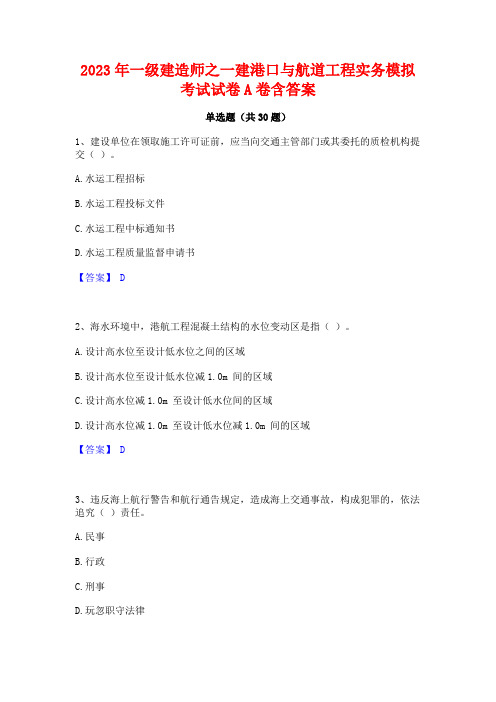 2023 年一级建造师之一建港口与航道工程实务模拟考试试卷 A 卷含答案

单选题（共 30 题）

1、建设单位在领取施工许可证前，应当向交通主管部门或其委托的质检机构提交（ ）。

A. 水运工程招标

B. 水运工程投标文件

C. 水运工程中标通知书

D. 水运工程质量监督申请书

【答案】 D

2、海水环境中，港航工程混凝土结构的水位变动区是指（ ）。

A. 设计高水位至设计低水位之间的区域

B. 设计高水位至设计低水位减 1.0m 间的区域

C. 设计高水位减 1.0m 至设计低水位间的区域

D. 设计高水位减 1.0m 至设计低水位减 1.0m 间的区域

【答案】 D

3、违反海上航行警告和航行通告规定，造成海上交通事故，构成犯罪的，依法追究（ ）责任。

A. 民事

B. 行政

C. 刑事

D. 玩忽职守法律